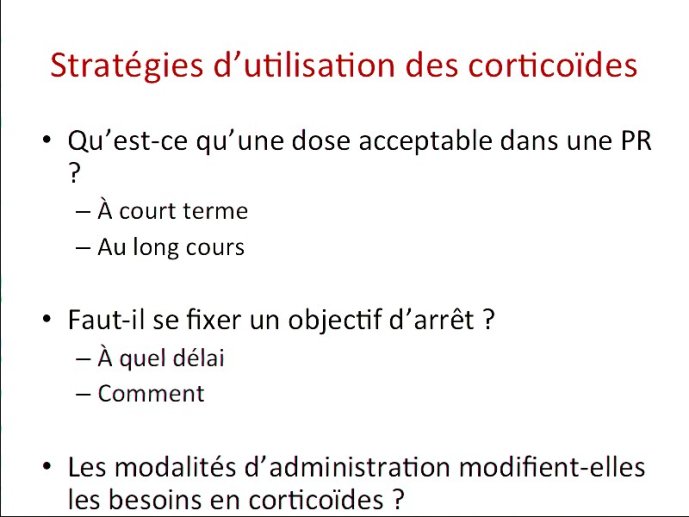 Stratégies d’utilisation des corticoïdes

• Qu’est-ce qu’une dose acceptable dans une PR ?
– À court terme
– Au long cours

• Faut-il se fixer un objectif d’arrêt ?
– À quel délai
– Comment

• Les modalités d’administration modifient-elles les besoins en corticoïdes ?